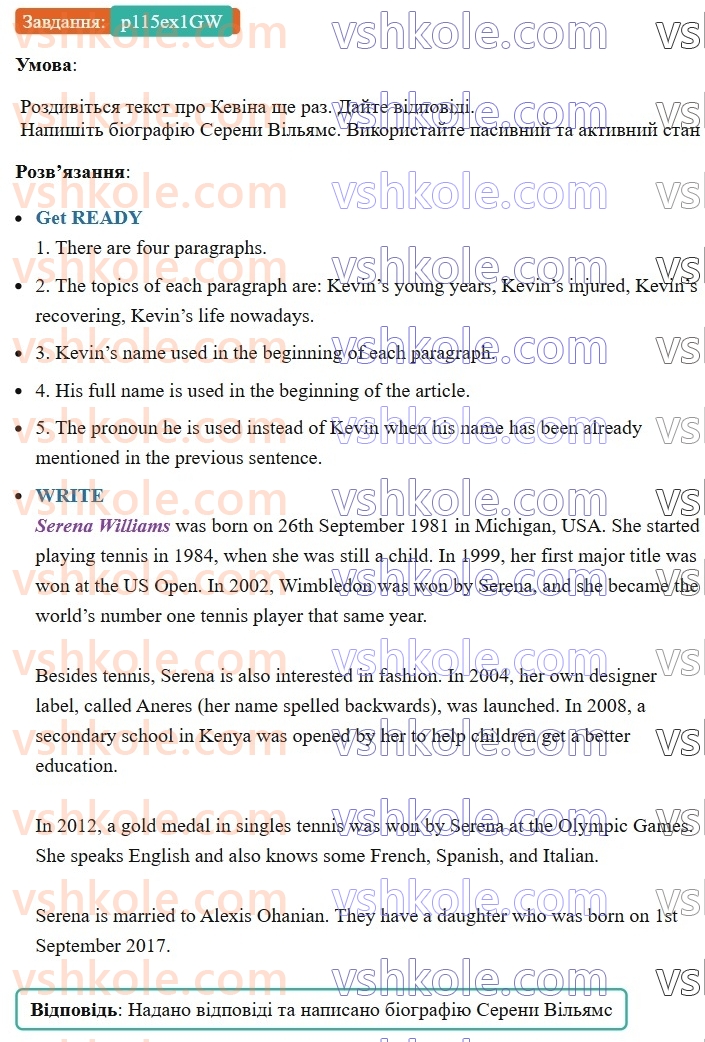 Завдання: p115ex1GW

Умова:

Роздивіться текст про Кевіна ще раз. Дайте відповіді.
Напишіть біографію Серени Вільямс. Використайте пасивний та активний стан

Розв'язання:

• Get READY
1. There are four paragraphs.
• 2. The topics of each paragraph are: Kevin's young years, Kevin's injured, Kevin's recovering, Kevin's life nowadays.
• 3. Kevin's name used in the beginning of each paragraph.
• 4. His full name is used in the beginning of the article.
• 5. The pronoun he is used instead of Kevin when his name has been already mentioned in the previous sentence.
• WRITE
Serena Williams was born on 26th September 1981 in Michigan, USA. She started playing tennis in 1984, when she was still a child. In 1999, her first major title was won at the US Open. In 2002, Wimbledon was won by Serena, and she became the world's number one tennis player that same year.

Besides tennis, Serena is also interested in fashion. In 2004, her own designer label, called Aneres (her name spelled backwards), was launched. In 2008, a secondary school in Kenya was opened by her to help children get a better education.

In 2012, a gold medal in singles tennis was won by Serena at the Olympic Games. She speaks English and also knows some French, Spanish, and Italian.

Serena is married to Alexis Ohanian. They have a daughter who was born on 1st September 2017.

Відповідь: Надано відповіді та написано біографію Серени Вільямс

vshkole.com